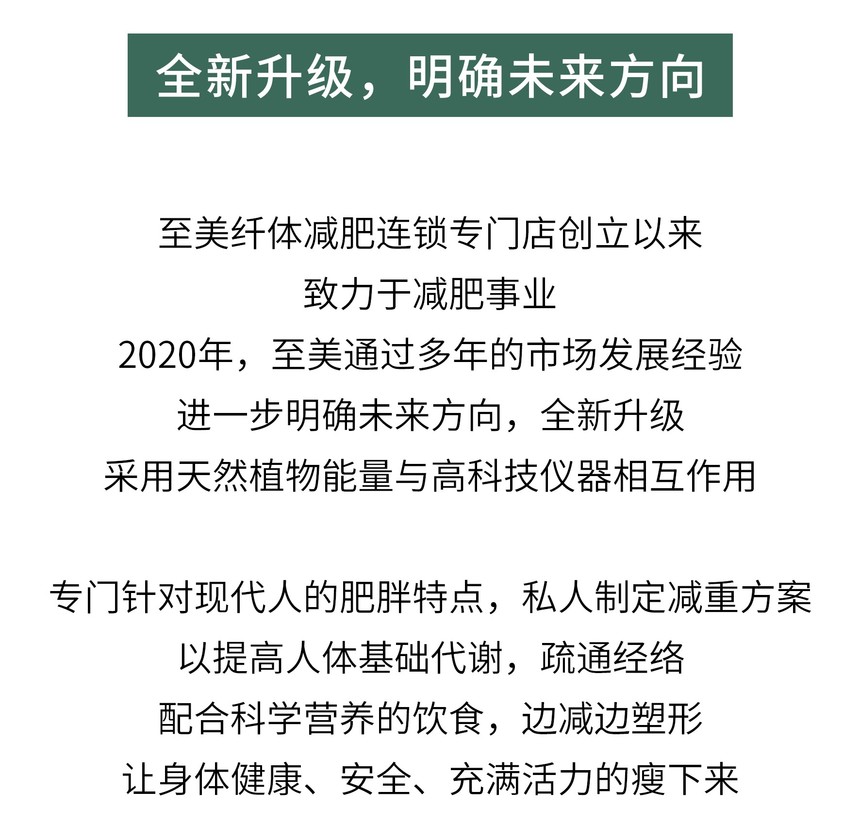 全新升级，明确未来方向

至美纤体减肥连锁专门店创立以来
致力于减肥事业
2020年，至美通过多年的市场发展经验
进一步明确未来方向，全新升级
采用天然植物能量与高科技仪器相互作用

专门针对现代人的肥胖特点，私人制定减重方案
以提高人体基础代谢，疏通经络
配合科学营养的饮食，边减边塑形
让身体健康、安全、充满活力的瘦下来